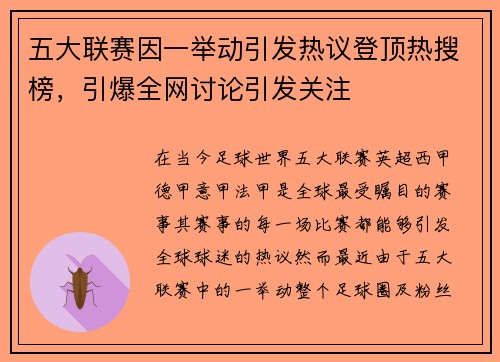 五大联赛因一举动引发热议登顶热搜榜，引爆全网讨论引发关注

在当今足球世界五大联赛英超西甲德甲意甲法甲是全球最受瞩目的赛事其赛事的每一场比赛都能够引发全球球迷的热议然而最近由于五大联赛中的一举动整个足球圈及粉丝